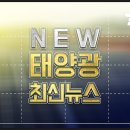 NEW
태양광
최신뉴스